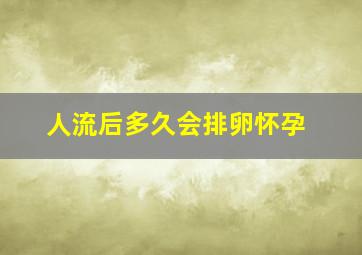 人流后多久会排卵怀孕